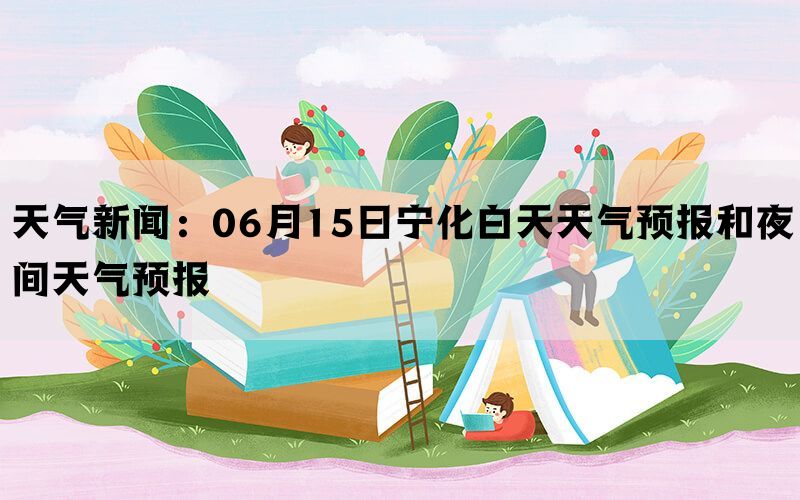 天气新闻：06月15日宁化白天天气预报和夜间天气预报